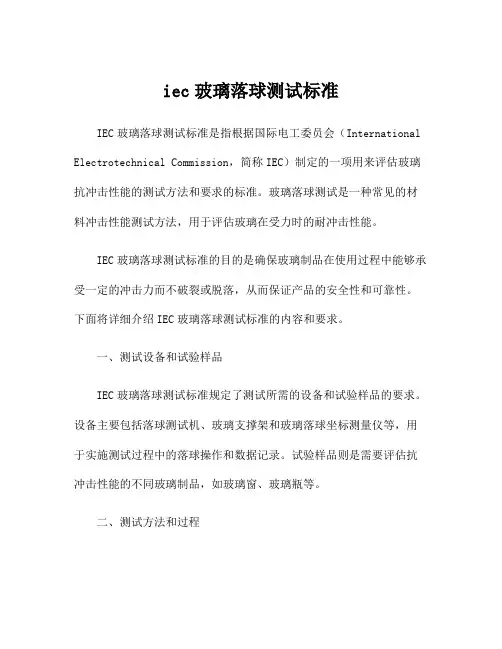 iec 玻璃落球测试标准

IEC 玻璃落球测试标准是指根据国际电工委员会（International Electrotechnical Commission，简称 IEC）制定的一项用来评估玻璃抗冲击性能的测试方法和要求的标准。玻璃落球测试是一种常见的材料冲击性能测试方法，用于评估玻璃在受力时的耐冲击性能。

IEC 玻璃落球测试标准的目的是确保玻璃制品在使用过程中能够承受一定的冲击力而不破裂或脱落，从而保证产品的安全性和可靠性。下面将详细介绍 IEC 玻璃落球测试标准的内容和要求。

一、测试设备和试验样品

IEC 玻璃落球测试标准规定了测试所需的设备和试验样品的要求。设备主要包括落球测试机、玻璃支撑架和玻璃落球坐标测量仪等，用于实施测试过程中的落球操作和数据记录。试验样品则是需要评估抗冲击性能的不同玻璃制品，如玻璃窗、玻璃瓶等。

二、测试方法和过程